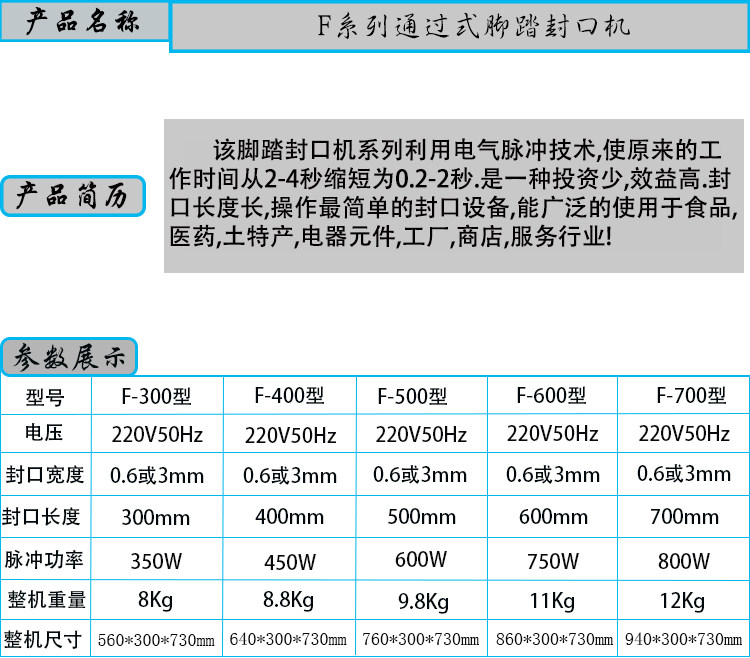 产品名称

F系列通过式脚踏封口机

产品简历

该脚踏封口机系列利用电气脉冲技术,使原来的工作时间从2-4秒缩短为0.2-2秒.是一种投资少,效益高.封口长度长,操作最简单的封口设备,能广泛的使用于食品,医药,土特产,电器元件,工厂,商店,服务行业!

参数展示

| 型号 | F-300型 | F-400型 | F-500型 | F-600型 | F-700型 |
|---|---|---|---|---|---|
| 电压 | 220V50Hz | 220V50Hz | 220V50Hz | 220V50Hz | 220V50Hz |
| 封口宽度 | 0.6或3mm | 0.6或3mm | 0.6或3mm | 0.6或3mm | 0.6或3mm |
| 封口长度 | 300mm | 400mm | 500mm | 600mm | 700mm |
| 脉冲功率 | 350W | 450W | 600W | 750W | 800W |
| 整机重量 | 8Kg | 8.8Kg | 9.8Kg | 11Kg | 12Kg |
| 整机尺寸 | 560*300*730mm | 640*300*730mm | 760*300*730mm | 860*300*730mm | 940*300*730mm |